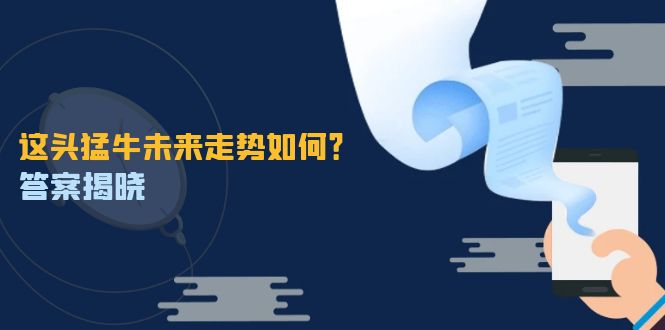 这头猛牛未来走势如何？
答案揭晓